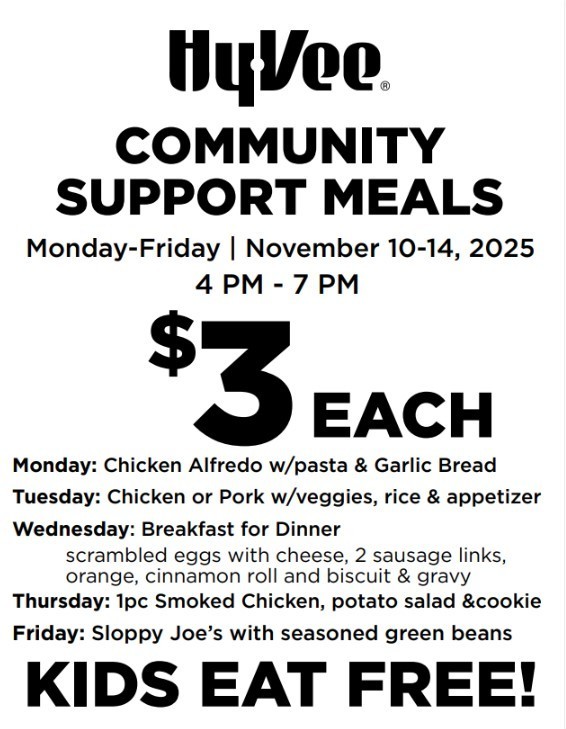 HyVee®

COMMUNITY SUPPORT MEALS

Monday-Friday | November 10-14, 2025
4 PM - 7 PM

$3 EACH

Monday: Chicken Alfredo w/pasta & Garlic Bread

Tuesday: Chicken or Pork w/veggies, rice & appetizer

Wednesday: Breakfast for Dinner
scrambled eggs with cheese, 2 sausage links, orange, cinnamon roll and biscuit & gravy

Thursday: 1pc Smoked Chicken, potato salad &cookie

Friday: Sloppy Joe's with seasoned green beans

KIDS EAT FREE!